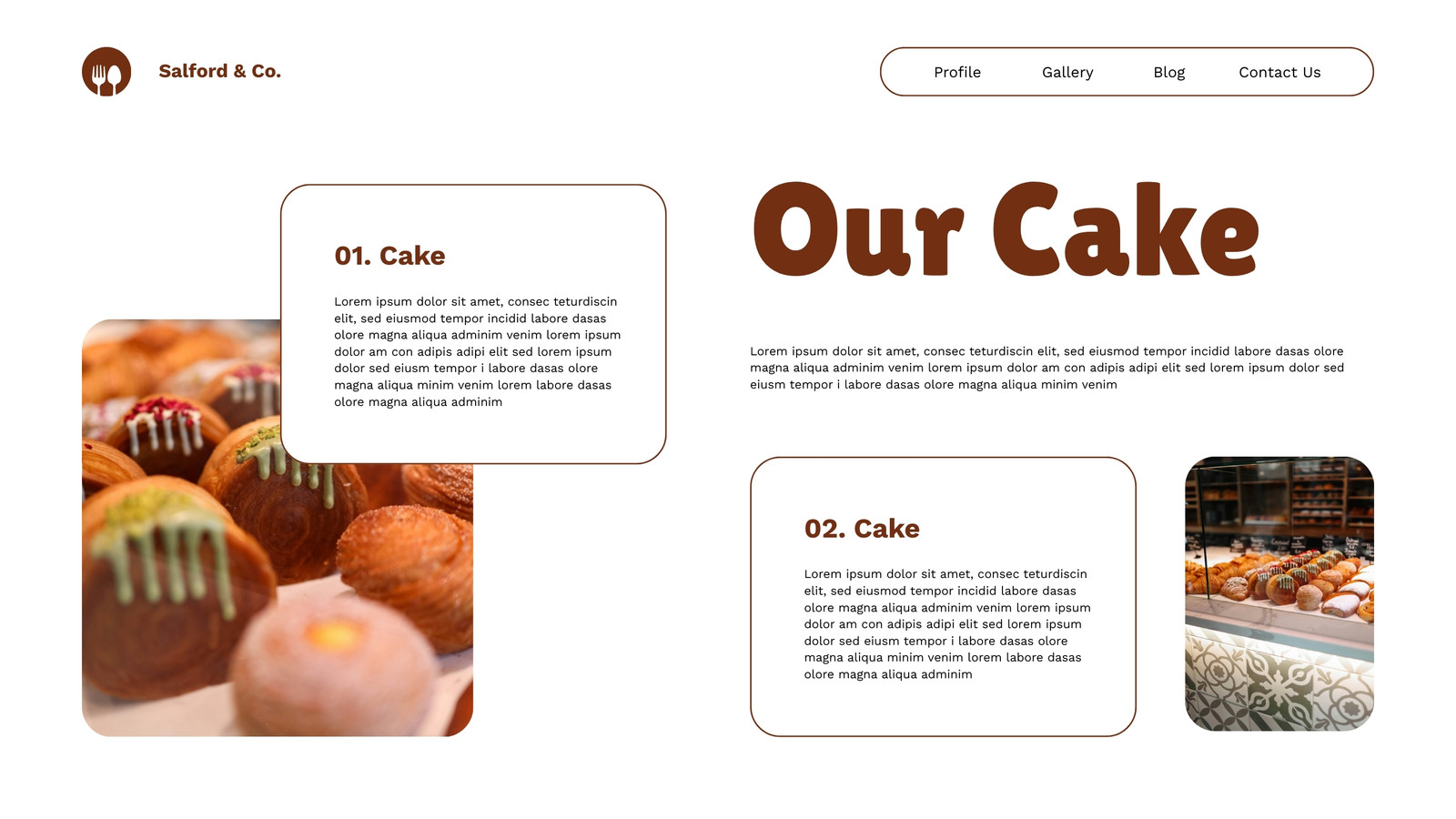 Salford & Co.

Profile
Gallery
Blog
Contact Us

01. Cake

Lorem ipsum dolor sit amet, consec teturdiscin elit, sed eiusmod tempor incidid labore dasas olore magna aliqua adminim venim lorem ipsum dolor am con adipis adipi elit sed lorem ipsum dolor sed eiusm tempor i labore dasas olore magna aliqua minim venim lorem labore dasas olore magna aliqua adminim

Our Cake

Lorem ipsum dolor sit amet, consec teturdiscin elit, sed eiusmod tempor incidid labore dasas olore magna aliqua adminim venim lorem ipsum dolor am con adipis adipi elit sed lorem ipsum dolor sed eiusm tempor i labore dasas olore magna aliqua minim venim

02. Cake

Lorem ipsum dolor sit amet, consec teturdiscin elit, sed eiusmod tempor incidid labore dasas olore magna aliqua adminim venim lorem ipsum dolor am con adipis adipi elit sed lorem ipsum dolor sed eiusm tempor i labore dasas olore magna aliqua minim venim lorem labore dasas olore magna aliqua adminim